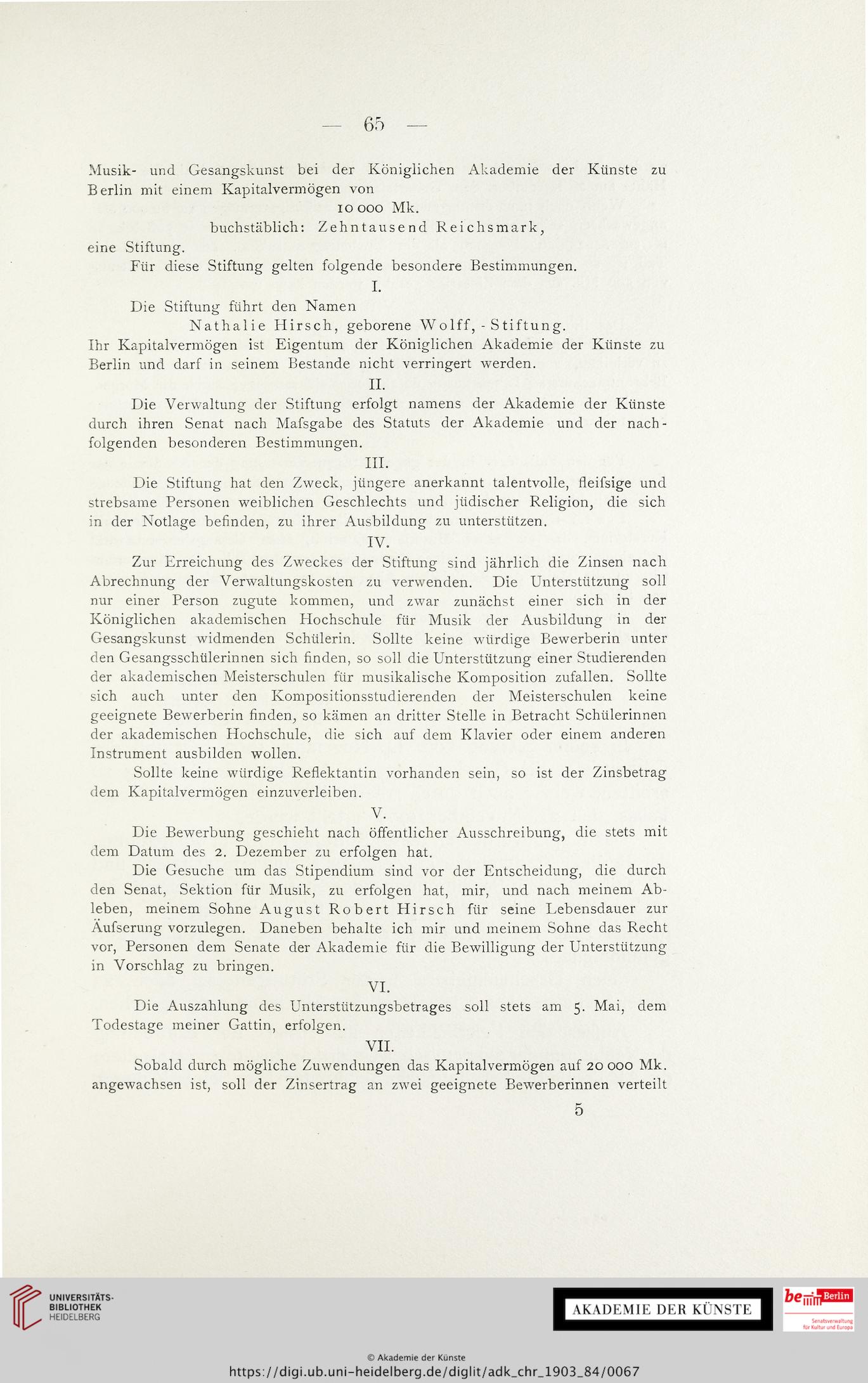 — 65 —

Musik- und Gesangskunst bei der Königlichen Akademie der Künste zu Berlin mit einem Kapitalvermögen von

10 000 Mk.

buchstäblich: Zehntausend Reichsmark,

eine Stiftung.

Für diese Stiftung gelten folgende besondere Bestimmungen.

I.

Die Stiftung führt den Namen

Nathalie Hirsch, geborene Wolff, - Stiftung.

Ihr Kapitalvermögen ist Eigentum der Königlichen Akademie der Künste zu Berlin und darf in seinem Bestande nicht verringert werden.

II.

Die Verwaltung der Stiftung erfolgt namens der Akademie der Künste durch ihren Senat nach Mafsgabe des Statuts der Akademie und der nachfolgenden besonderen Bestimmungen.

III.

Die Stiftung hat den Zweck, jüngere anerkannt talentvolle, fleifsige und strebsame Personen weiblichen Geschlechts und jüdischer Religion, die sich in der Notlage befinden, zu ihrer Ausbildung zu unterstützen.

IV.

Zur Erreichung des Zweckes der Stiftung sind jährlich die Zinsen nach Abrechnung der Verwaltungskosten zu verwenden. Die Unterstützung soll nur einer Person zugute kommen, und zwar zunächst einer sich in der Königlichen akademischen Hochschule für Musik der Ausbildung in der Gesangskunst widmenden Schülerin. Sollte keine würdige Bewerberin unter den Gesangsschülerinnen sich finden, so soll die Unterstützung einer Studierenden der akademischen Meisterschulen für musikalische Komposition zufallen. Sollte sich auch unter den Kompositionsstudierenden der Meisterschulen keine geeignete Bewerberin finden, so kämen an dritter Stelle in Betracht Schülerinnen der akademischen Hochschule, die sich auf dem Klavier oder einem anderen Instrument ausbilden wollen.

Sollte keine würdige Reflektantin vorhanden sein, so ist der Zinsbetrag dem Kapitalvermögen einzuverleiben.

V.

Die Bewerbung geschieht nach öffentlicher Ausschreibung, die stets mit dem Datum des 2. Dezember zu erfolgen hat.

Die Gesuche um das Stipendium sind vor der Entscheidung, die durch den Senat, Sektion für Musik, zu erfolgen hat, mir, und nach meinem Ableben, meinem Sohne August Robert Hirsch für seine Lebensdauer zur Äufserung vorzulegen. Daneben behalte ich mir und meinem Sohne das Recht vor, Personen dem Senate der Akademie für die Bewilligung der Unterstützung in Vorschlag zu bringen.

VI.

Die Auszahlung des Unterstützungsbetrages soll stets am 5. Mai, dem Todestage meiner Gattin, erfolgen.

VII.

Sobald durch mögliche Zuwendungen das Kapitalvermögen auf 20 000 Mk. angewachsen ist, soll der Zinsertrag an zwei geeignete Bewerberinnen verteilt

5

UNIVERSITÄTS-BIBLIOTHEK HEIDELBERG

AKADEMIE DER KÜNSTE

be Berlin Senatsverwaltung für Kultur und Europa

© Akademie der Künste
https://digi.ub.uni-heidelberg.de/diglit/adk_chr_1903_84/0067